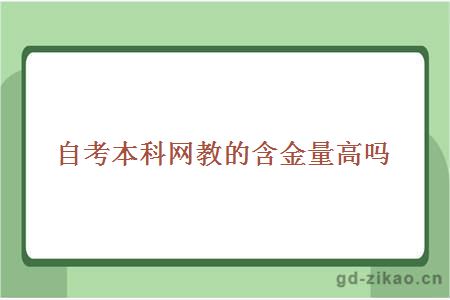 自考本科网教的含金量高吗

gd-zikao.cn